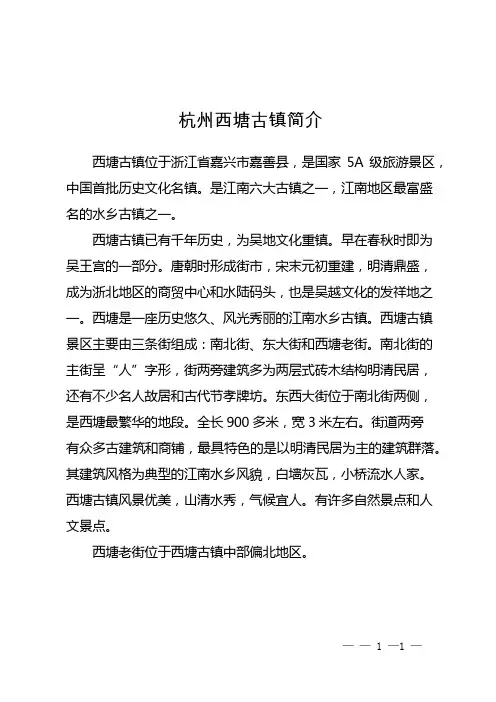 杭州西塘古镇简介

西塘古镇位于浙江省嘉兴市嘉善县，是国家 5A 级旅游景区，中国首批历史文化名镇。是江南六大古镇之一，江南地区最富盛名的水乡古镇之一。

西塘古镇已有千年历史，为吴地文化重镇。早在春秋时即为吴王宫的一部分。唐朝时形成街市，宋末元初重建，明清鼎盛，成为浙北地区的商贸中心和水陆码头，也是吴越文化的发祥地之一。西塘是一座历史悠久、风光秀丽的江南水乡古镇。西塘古镇景区主要由三条街组成：南北街、东大街和西塘老街。南北街的主街呈“人”字形，街两旁建筑多为两层式砖木结构明清民居，还有不少名人故居和古代节孝牌坊。东西大街位于南北街两侧，是西塘最繁华的地段。全长 900 多米，宽 3 米左右。街道两旁有众多古建筑和商铺，最具特色的是以明清民居为主的建筑群落。其建筑风格为典型的江南水乡风貌，白墙灰瓦，小桥流水人家。西塘古镇风景优美，山清水秀，气候宜人。有许多自然景点和人文景点。

西塘老街位于西塘古镇中部偏北地区。

— — 1 —1 —